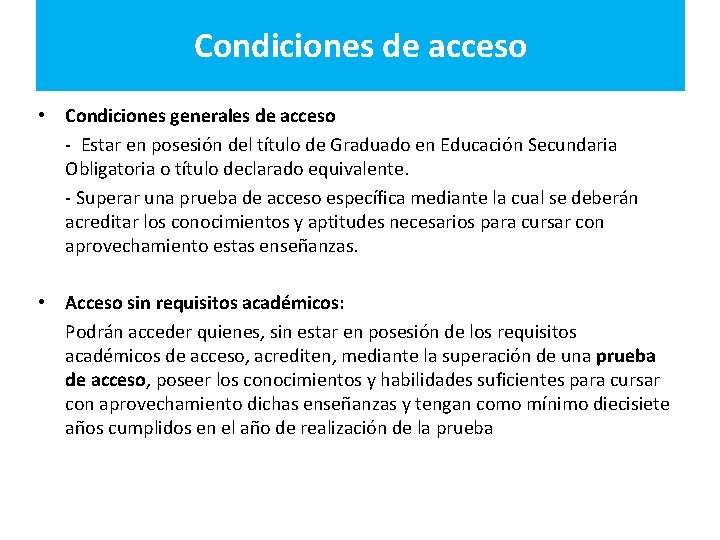 Condiciones de acceso

• Condiciones generales de acceso

- Estar en posesión del título de Graduado en Educación Secundaria Obligatoria o título declarado equivalente.

- Superar una prueba de acceso específica mediante la cual se deberán acreditar los conocimientos y aptitudes necesarios para cursar con aprovechamiento estas enseñanzas.

• Acceso sin requisitos académicos:

Podrán acceder quienes, sin estar en posesión de los requisitos académicos de acceso, acrediten, mediante la superación de una prueba de acceso, poseer los conocimientos y habilidades suficientes para cursar con aprovechamiento dichas enseñanzas y tengan como mínimo diecisiete años cumplidos en el año de realización de la prueba